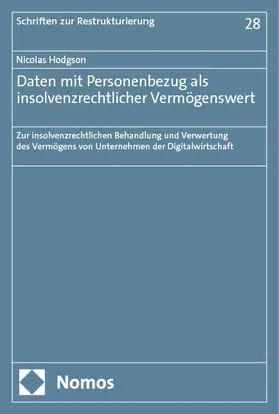 Schriften zur Restrukturierung

28

Nicolas Hodgson

Daten mit Personenbezug als insolvenzrechtlicher Vermögenswert

Zur insolvenzrechtlichen Behandlung und Verwertung des Vermögens von Unternehmen der Digitalwirtschaft

Nomos